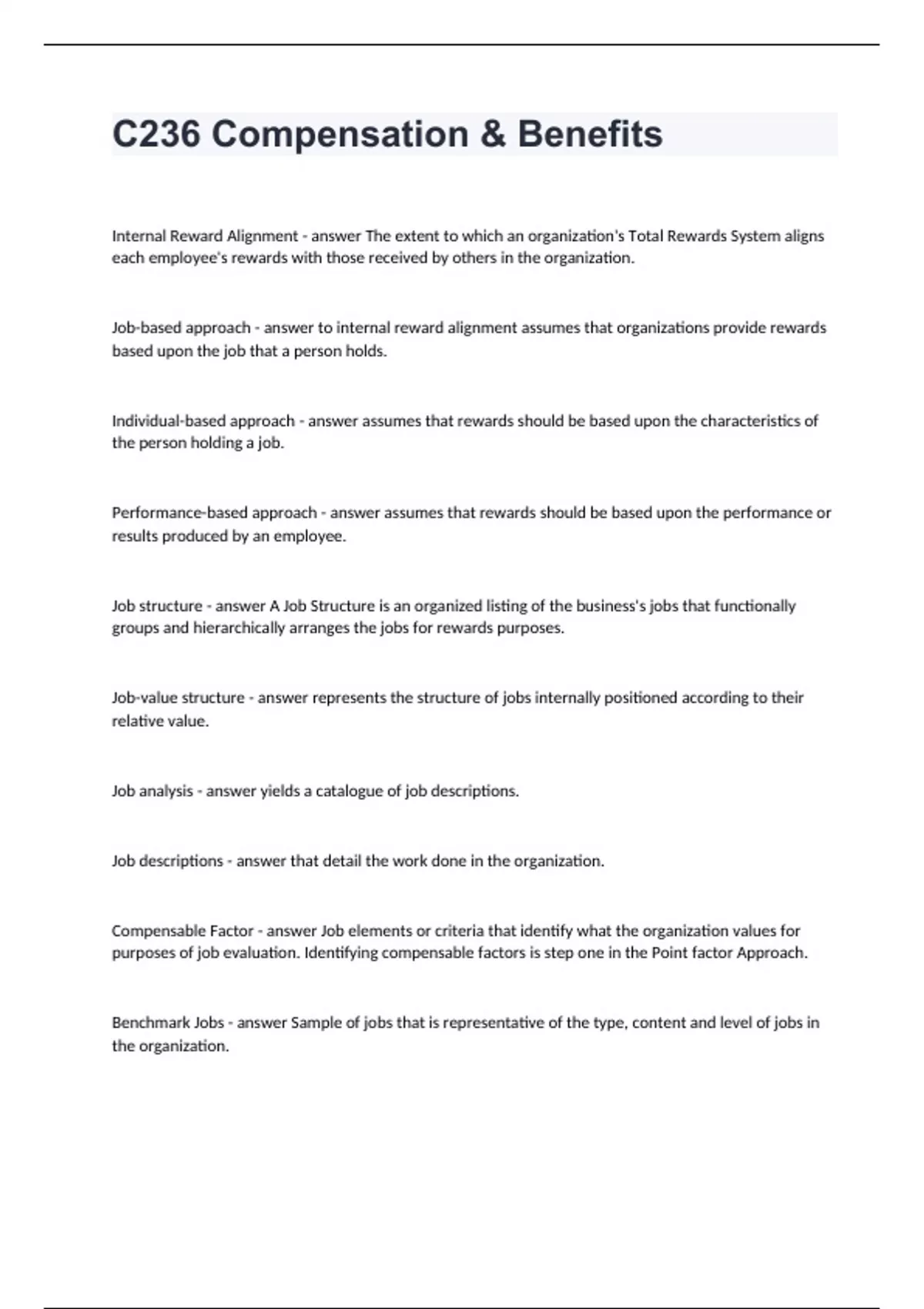 C236 Compensation & Benefits

Internal Reward Alignment - answer The extent to which an organization's Total Rewards System aligns each employee's rewards with those received by others in the organization.

Job-based approach - answer to internal reward alignment assumes that organizations provide rewards based upon the job that a person holds.

Individual-based approach - answer assumes that rewards should be based upon the characteristics of the person holding a job.

Performance-based approach - answer assumes that rewards should be based upon the performance or results produced by an employee.

Job structure - answer A Job Structure is an organized listing of the business's jobs that functionally groups and hierarchically arranges the jobs for rewards purposes.

Job-value structure - answer represents the structure of jobs internally positioned according to their relative value.

Job analysis - answer yields a catalogue of job descriptions.

Job descriptions - answer that detail the work done in the organization.

Compensable Factor - answer Job elements or criteria that identify what the organization values for purposes of job evaluation. Identifying compensable factors is step one in the Point factor Approach.

Benchmark Jobs - answer Sample of jobs that is representative of the type, content and level of jobs in the organization.